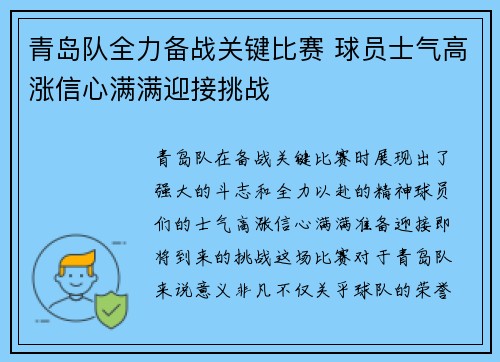 青岛队全力备战关键比赛 球员士气高涨信心满满迎接挑战

青岛队在备战关键比赛时展现出了强大的斗志和全力以赴的精神球员们的士气高涨信心满满准备迎接即将到来的挑战这场比赛对于青岛队来说意义非凡不仅关乎球队的荣誉